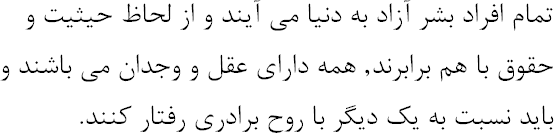 تمام افراد بشر آزاد به دنیا می آیند و از لحاظ حیثیت و حقوق با هم برابرند, همه دارای عقل و وجدان می باشند و باید نسبت به یک دیگر با روح برادری رفتار کنند.